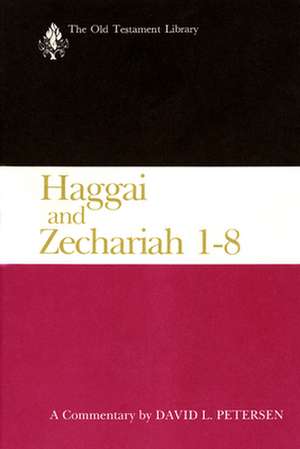 The Old Testament Library

Haggai and Zechariah 1-8

A Commentary by DAVID L. PETERSEN